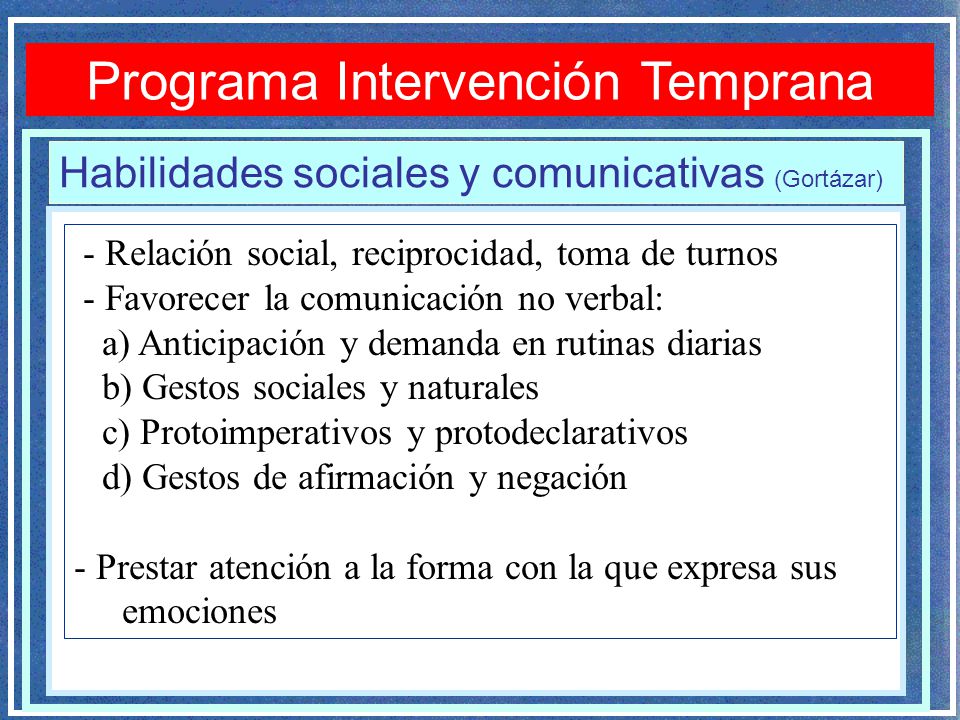 Programa Intervención Temprana

Habilidades sociales y comunicativas (Gortázar)

- Relación social, reciprocidad, toma de turnos
- Favorecer la comunicación no verbal:
a) Anticipación y demanda en rutinas diarias
b) Gestos sociales y naturales
c) Protoimperativos y protodeclarativos
d) Gestos de afirmación y negación

- Prestar atención a la forma con la que expresa sus emociones